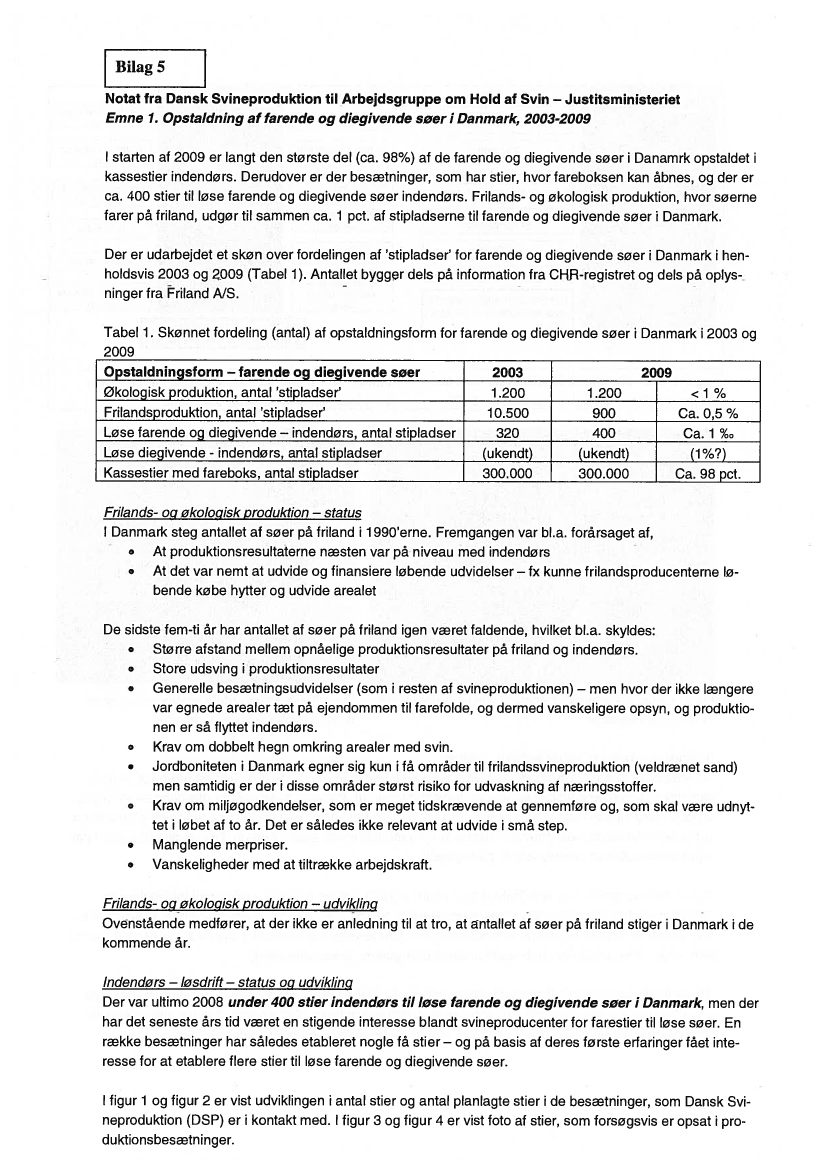 Bilag 5

Notat fra Dansk Svineproduktion til Arbejdsgruppe om Hold af Svin – Justitsministeriet
Emne 1. Opstaldning af farende og diegivende søer i Danmark, 2003-2009

I starten af 2009 er langt den største del (ca. 98%) af de farende og diegivende søer i Danamrk opstaldet i kassestier indendørs. Derudover er der besætninger, som har stier, hvor fareboksen kan åbnes, og der er ca. 400 stier til løse farende og diegivende søer indendørs. Frilands- og økologisk produktion, hvor søerne farer på friland, udgør til sammen ca. 1 pct. af stipladserne til farende og diegivende søer i Danmark.

Der er udarbejdet et skøn over fordelingen af 'stipladser' for farende og diegivende søer i Danmark i henholdsvis 2003 og 2009 (Tabel 1). Antallet bygger dels på information fra CHR-registret og dels på oplysninger fra Friland A/S.

Tabel 1. Skønnet fordeling (antal) af opstaldningsform for farende og diegivende søer i Danmark i 2003 og 2009

| Opstaldningsform – farende og diegivende søer | 2003 | 2009 | |
|---|---|---|---|
| Økologisk produktion, antal 'stipladser' | 1.200 | 1.200 | < 1 % |
| Frilandsproduktion, antal 'stipladser' | 10.500 | 900 | Ca. 0,5 % |
| Løse farende og diegivende – indendørs, antal stipladser | 320 | 400 | Ca. 1 ‰ |
| Løse diegivende - indendørs, antal stipladser | (ukendt) | (ukendt) | (1%?) |
| Kassestier med fareboks, antal stipladser | 300.000 | 300.000 | Ca. 98 pct. |

Frilands- og økologisk produktion – status
I Danmark steg antallet af søer på friland i 1990'erne. Fremgangen var bl.a. forårsaget af,
• At produktionsresultaterne næsten var på niveau med indendørs
• At det var nemt at udvide og finansiere løbende udvidelser – fx kunne frilandsproducenterne løbende købe hytter og udvide arealet

De sidste fem-ti år har antallet af søer på friland igen været faldende, hvilket bl.a. skyldes:
• Større afstand mellem opnåelige produktionsresultater på friland og indendørs.
• Store udsving i produktionsresultater
• Generelle besætningsudvidelser (som i resten af svineproduktionen) – men hvor der ikke længere var egnede arealer tæt på ejendommen til farefolde, og dermed vanskeligere opsyn, og produktionen er så flyttet indendørs.
• Krav om dobbelt hegn omkring arealer med svin.
• Jordboniteten i Danmark egner sig kun i få områder til frilandssvineproduktion (veldrænet sand) men samtidig er der i disse områder størst risiko for udvaskning af næringsstoffer.
• Krav om miljøgodkendelser, som er meget tidskrævende at gennemføre og, som skal være udnyttet i løbet af to år. Det er således ikke relevant at udvide i små step.
• Manglende merpriser.
• Vanskeligheder med at tiltrække arbejdskraft.

Frilands- og økologisk produktion – udvikling
Ovenstående medfører, at der ikke er anledning til at tro, at antallet af søer på friland stiger i Danmark i de kommende år.

Indendørs – løsdrift – status og udvikling
Der var ultimo 2008 under 400 stier indendørs til løse farende og diegivende søer i Danmark, men der har det seneste års tid været en stigende interesse blandt svineproducenter for farestier til løse søer. En række besætninger har således etableret nogle få stier – og på basis af deres første erfaringer fået interesse for at etablere flere stier til løse farende og diegivende søer.

I figur 1 og figur 2 er vist udviklingen i antal stier og antal planlagte stier i de besætninger, som Dansk Svineproduktion (DSP) er i kontakt med. I figur 3 og figur 4 er vist foto af stier, som forsøgsvis er opsat i produktionsbesætninger.